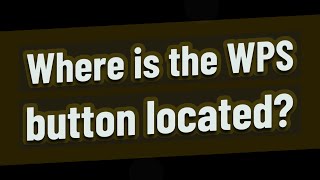 Where is the WPS button located?